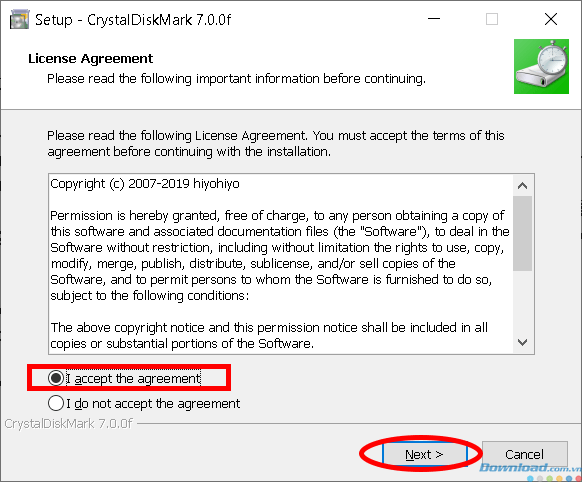 Setup - CrystalDiskMark 7.0.0f

License Agreement
Please read the following important information before continuing.

Please read the following License Agreement. You must accept the terms of this agreement before continuing with the installation.

Copyright (c) 2007-2019 hiyohiyo

Permission is hereby granted, free of charge, to any person obtaining a copy of this software and associated documentation files (the "Software"), to deal in the Software without restriction, including without limitation the rights to use, copy, modify, merge, publish, distribute, sublicense, and/or sell copies of the Software, and to permit persons to whom the Software is furnished to do so, subject to the following conditions:

The above copyright notice and this permission notice shall be included in all copies or substantial portions of the Software.

I accept the agreement

I do not accept the agreement

CrystalDiskMark 7.0.0f

Next >

Cancel

Download.com.vn